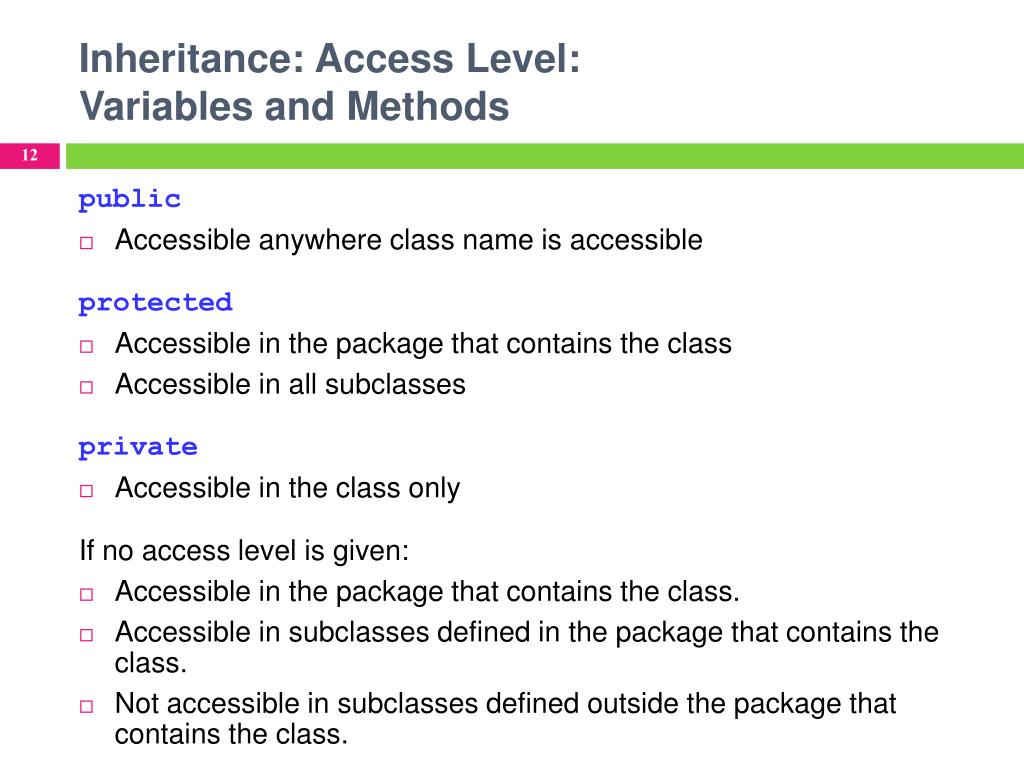 Inheritance: Access Level:
Variables and Methods

12

public
□ Accessible anywhere class name is accessible

protected
□ Accessible in the package that contains the class
□ Accessible in all subclasses

private
□ Accessible in the class only

If no access level is given:
□ Accessible in the package that contains the class.
□ Accessible in subclasses defined in the package that contains the class.
□ Not accessible in subclasses defined outside the package that contains the class.